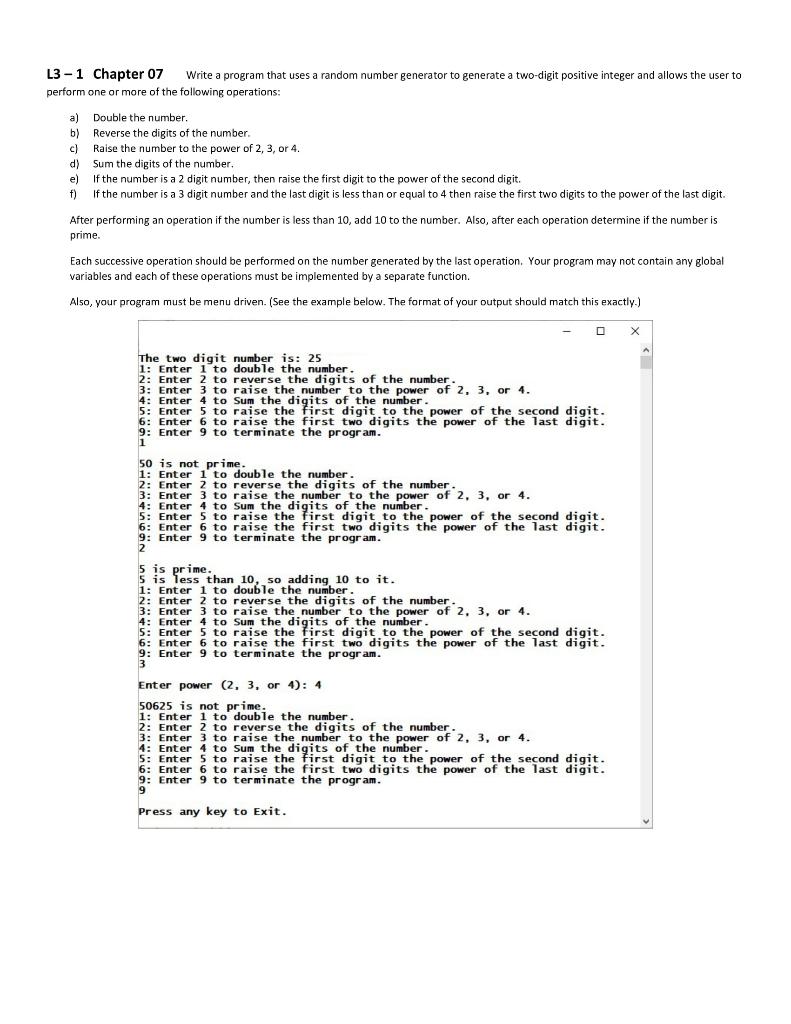 L3 – 1 Chapter 07 Write a program that uses a random number generator to generate a two-digit positive integer and allows the user to perform one or more of the following operations:

a) Double the number.
b) Reverse the digits of the number.
c) Raise the number to the power of 2, 3, or 4.
d) Sum the digits of the number.
e) If the number is a 2 digit number, then raise the first digit to the power of the second digit.
f) If the number is a 3 digit number and the last digit is less than or equal to 4 then raise the first two digits to the power of the last digit.

After performing an operation if the number is less than 10, add 10 to the number. Also, after each operation determine if the number is prime.

Each successive operation should be performed on the number generated by the last operation. Your program may not contain any global variables and each of these operations must be implemented by a separate function.

Also, your program must be menu driven. (See the example below. The format of your output should match this exactly.)

– ☐ ✕

The two digit number is: 25
1: Enter 1 to double the number.
2: Enter 2 to reverse the digits of the number.
3: Enter 3 to raise the number to the power of 2, 3, or 4.
4: Enter 4 to Sum the digits of the number.
5: Enter 5 to raise the first digit to the power of the second digit.
6: Enter 6 to raise the first two digits the power of the last digit.
9: Enter 9 to terminate the program.
1

50 is not prime.
1: Enter 1 to double the number.
2: Enter 2 to reverse the digits of the number.
3: Enter 3 to raise the number to the power of 2, 3, or 4.
4: Enter 4 to Sum the digits of the number.
5: Enter 5 to raise the first digit to the power of the second digit.
6: Enter 6 to raise the first two digits the power of the last digit.
9: Enter 9 to terminate the program.
2

5 is prime.
5 is less than 10, so adding 10 to it.
1: Enter 1 to double the number.
2: Enter 2 to reverse the digits of the number.
3: Enter 3 to raise the number to the power of 2, 3, or 4.
4: Enter 4 to Sum the digits of the number.
5: Enter 5 to raise the first digit to the power of the second digit.
6: Enter 6 to raise the first two digits the power of the last digit.
9: Enter 9 to terminate the program.
3

Enter power (2, 3, or 4): 4

50625 is not prime.
1: Enter 1 to double the number.
2: Enter 2 to reverse the digits of the number.
3: Enter 3 to raise the number to the power of 2, 3, or 4.
4: Enter 4 to Sum the digits of the number.
5: Enter 5 to raise the first digit to the power of the second digit.
6: Enter 6 to raise the first two digits the power of the last digit.
9: Enter 9 to terminate the program.
9

Press any key to Exit.